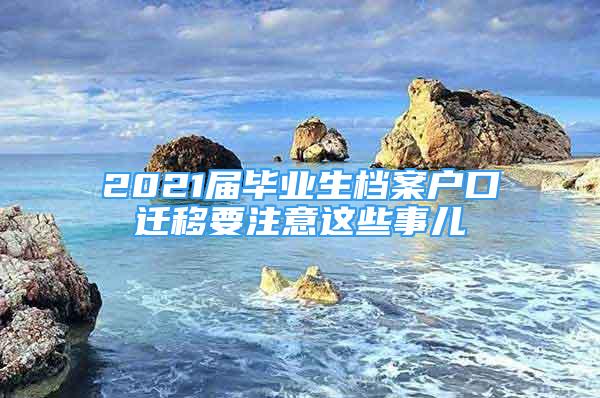 2021届毕业生档案户口迁移要注意这些事儿